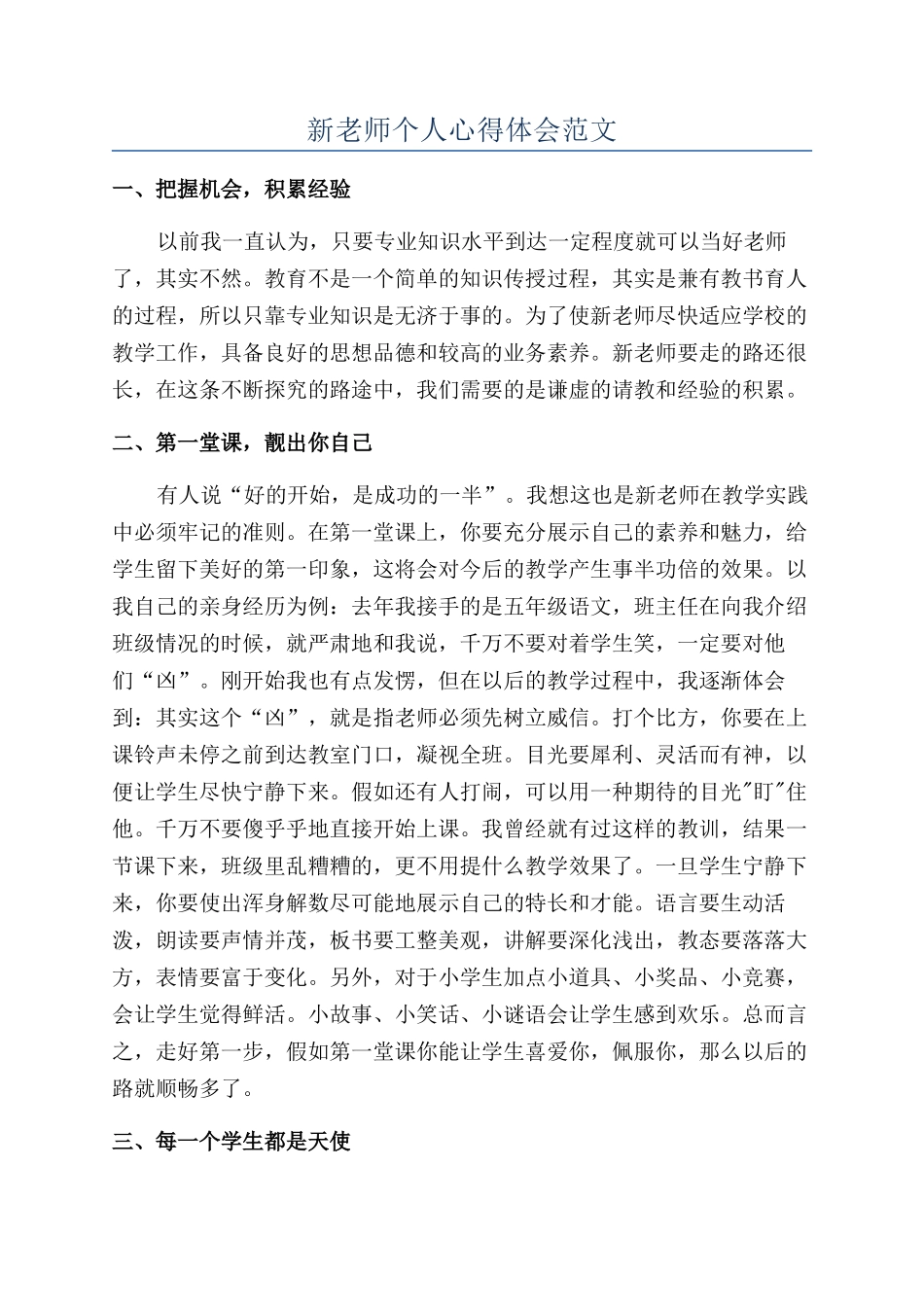 新老师个人心得体会范文

一、把握机会，积累经验

以前我一直认为，只要专业知识水平到达一定程度就可以当好老师了，其实不然。教育不是一个简单的知识传授过程，其实是兼有教书育人的过程，所以只靠专业知识是无济于事的。为了使新老师尽快适应学校的教学工作，具备良好的思想品德和较高的业务素养。新老师要走的路还很长，在这条不断探究的路途中，我们需要的是谦虚的请教和经验的积累。

二、第一堂课，靓出你自己

有人说“好的开始，是成功的一半”。我想这也是新老师在教学实践中必须牢记的准则。在第一堂课上，你要充分展示自己的素养和魅力，给学生留下美好的第一印象，这将会对今后的教学产生事半功倍的效果。以我自己的亲身经历为例：去年我接手的是五年级语文，班主任在向我介绍班级情况的时候，就严肃地和我说，千万不要对着学生笑，一定要对他们“凶”。刚开始我也有点发愣，但在以后的教学过程中，我逐渐体会到：其实这个“凶”，就是指老师必须先树立威信。打个比方，你要在上课铃声未停之前到达教室门口，凝视全班。目光要犀利、灵活而有神，以便让学生尽快宁静下来。假如还有人打闹，可以用一种期待的目光"盯"住他。千万不要傻乎乎地直接开始上课。我曾经就有过这样的教训，结果一节课下来，班级里乱糟糟的，更不用提什么教学效果了。一旦学生宁静下来，你要使出浑身解数尽可能地展示自己的特长和才能。语言要生动活泼，朗读要声情并茂，板书要工整美观，讲解要深化浅出，教态要落落大方，表情要富于变化。另外，对于小学生加点小道具、小奖品、小竞赛，会让学生觉得鲜活。小故事、小笑话、小谜语会让学生感到欢乐。总而言之，走好第一步，假如第一堂课你能让学生喜爱你，佩服你，那么以后的路就顺畅多了。

三、每一个学生都是天使